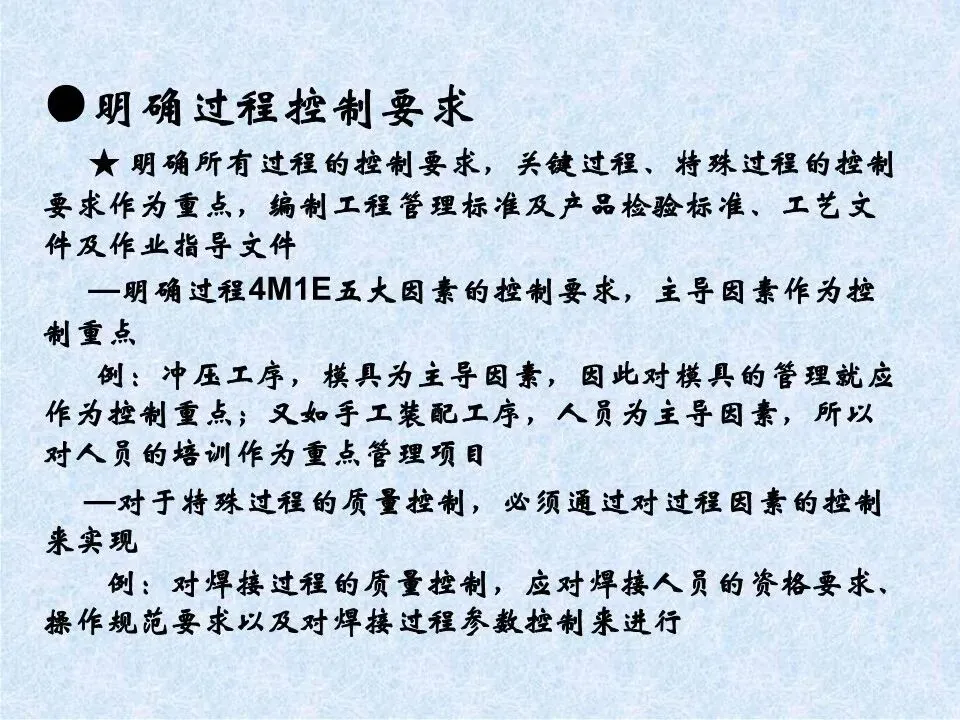 ●明确过程控制要求

★ 明确所有过程的控制要求，关键过程、特殊过程的控制要求作为重点，编制工程管理标准及产品检验标准、工艺文件及作业指导文件

—明确过程4M1E五大因素的控制要求，主导因素作为控制重点

例：冲压工序，模具为主导因素，因此对模具的管理就应作为控制重点；又如手工装配工序，人员为主导因素，所以对人员的培训作为重点管理项目

—对于特殊过程的质量控制，必须通过对过程因素的控制来实现

例：对焊接过程的质量控制，应对焊接人员的资格要求、操作规范要求以及对焊接过程参数控制来进行